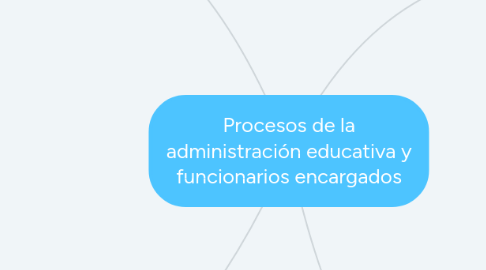 Procesos de la administración educativa y funcionarios encargados